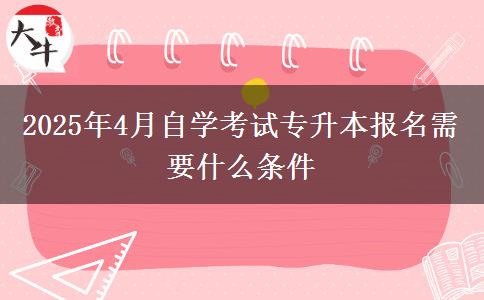 大牛 教育

2025年4月自学考试专升本报名需要什么条件